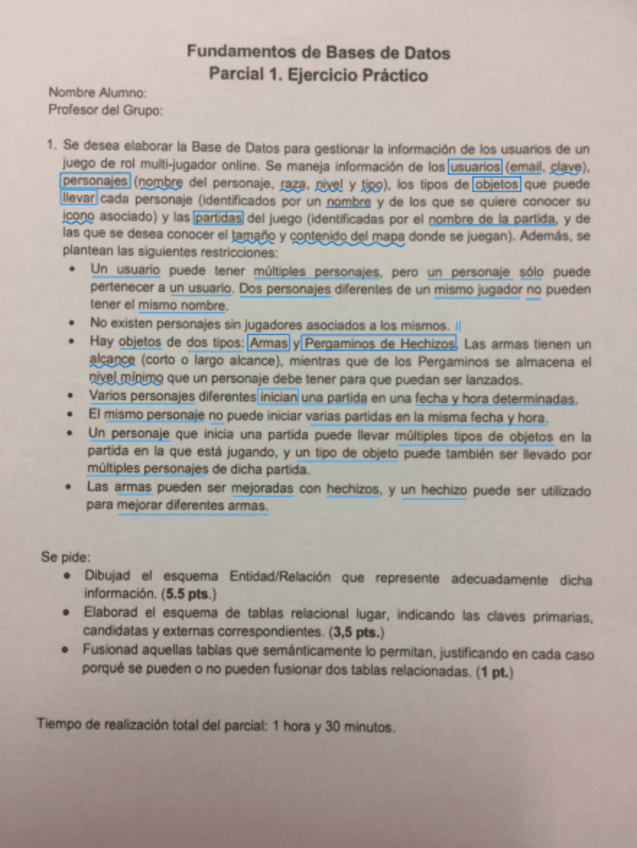 Fundamentos de Bases de Datos
Parcial 1. Ejercicio Práctico

Nombre Alumno:
Profesor del Grupo:

1. Se desea elaborar la Base de Datos para gestionar la información de los usuarios de un juego de rol multi-jugador online. Se maneja información de los usuarios (email, clave), personajes (nombre del personaje, raza, nivel y tipo), los tipos de objetos que puede llevar cada personaje (identificados por un nombre y de los que se quiere conocer su icono asociado) y las partidas del juego (identificadas por el nombre de la partida, y de las que se desea conocer el tamaño y contenido del mapa donde se juegan). Además, se plantean las siguientes restricciones:
• Un usuario puede tener múltiples personajes, pero un personaje sólo puede pertenecer a un usuario. Dos personajes diferentes de un mismo jugador no pueden tener el mismo nombre.
• No existen personajes sin jugadores asociados a los mismos.
• Hay objetos de dos tipos: Armas y Pergaminos de Hechizos. Las armas tienen un alcance (corto o largo alcance), mientras que de los Pergaminos se almacena el nivel mínimo que un personaje debe tener para que puedan ser lanzados.
• Varios personajes diferentes inician una partida en una fecha y hora determinadas.
• El mismo personaje no puede iniciar varias partidas en la misma fecha y hora.
• Un personaje que inicia una partida puede llevar múltiples tipos de objetos en la partida en la que está jugando, y un tipo de objeto puede también ser llevado por múltiples personajes de dicha partida.
• Las armas pueden ser mejoradas con hechizos, y un hechizo puede ser utilizado para mejorar diferentes armas.

Se pide:
• Dibujad el esquema Entidad/Relación que represente adecuadamente dicha información. (5.5 pts.)
• Elaborad el esquema de tablas relacional lugar, indicando las claves primarias, candidatas y externas correspondientes. (3,5 pts.)
• Fusionad aquellas tablas que semánticamente lo permitan, justificando en cada caso porqué se pueden o no pueden fusionar dos tablas relacionadas. (1 pt.)

Tiempo de realización total del parcial: 1 hora y 30 minutos.